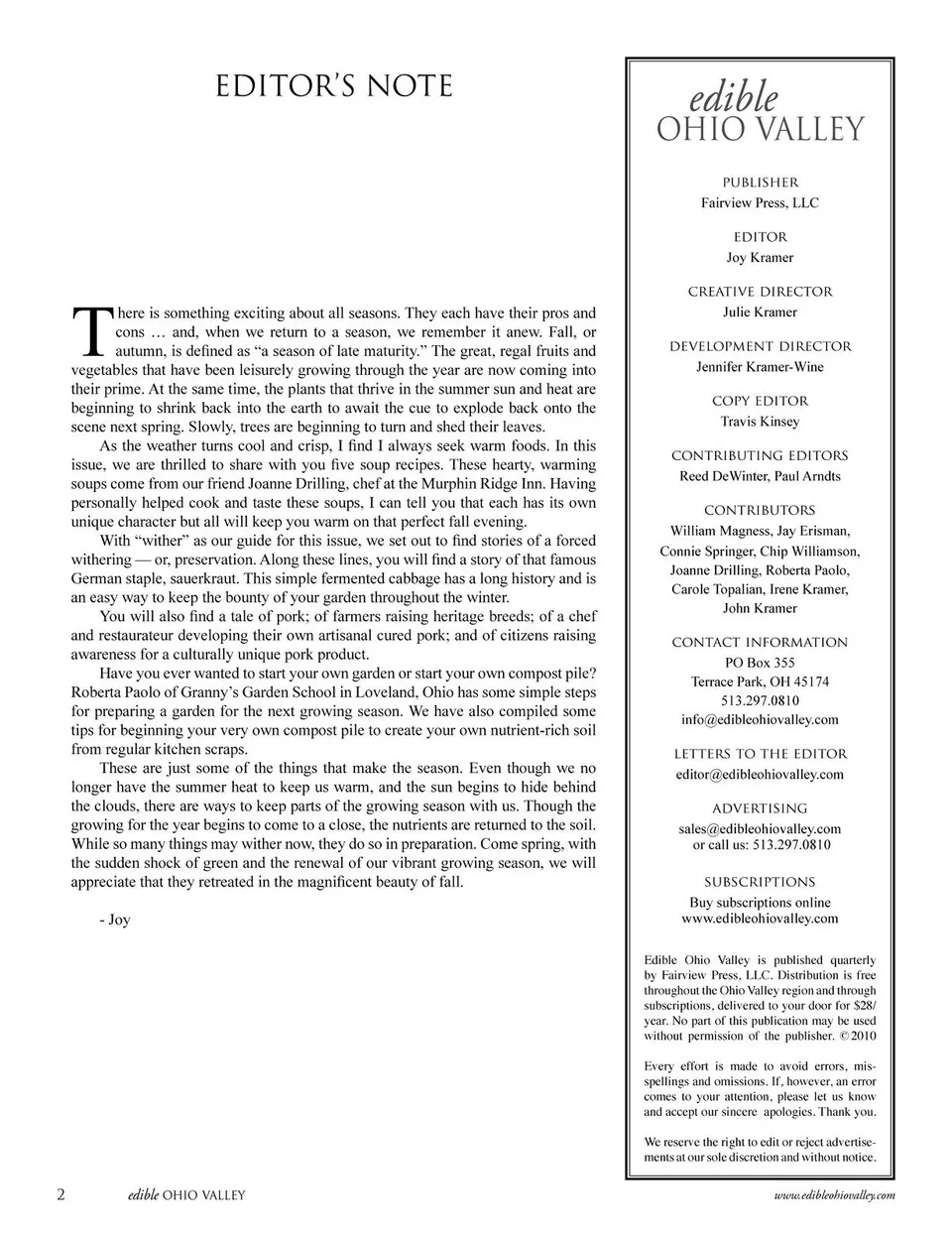 EDITOR'S NOTE

There is something exciting about all seasons. They each have their pros and cons … and, when we return to a season, we remember it anew. Fall, or autumn, is defined as "a season of late maturity." The great, regal fruits and vegetables that have been leisurely growing through the year are now coming into their prime. At the same time, the plants that thrive in the summer sun and heat are beginning to shrink back into the earth to await the cue to explode back onto the scene next spring. Slowly, trees are beginning to turn and shed their leaves.

As the weather turns cool and crisp, I find I always seek warm foods. In this issue, we are thrilled to share with you five soup recipes. These hearty, warming soups come from our friend Joanne Drilling, chef at the Murphin Ridge Inn. Having personally helped cook and taste these soups, I can tell you that each has its own unique character but all will keep you warm on that perfect fall evening.

With "wither" as our guide for this issue, we set out to find stories of a forced withering — or, preservation. Along these lines, you will find a story of that famous German staple, sauerkraut. This simple fermented cabbage has a long history and is an easy way to keep the bounty of your garden throughout the winter.

You will also find a tale of pork; of farmers raising heritage breeds; of a chef and restaurateur developing their own artisanal cured pork; and of citizens raising awareness for a culturally unique pork product.

Have you ever wanted to start your own garden or start your own compost pile? Roberta Paolo of Granny's Garden School in Loveland, Ohio has some simple steps for preparing a garden for the next growing season. We have also compiled some tips for beginning your very own compost pile to create your own nutrient-rich soil from regular kitchen scraps.

These are just some of the things that make the season. Even though we no longer have the summer heat to keep us warm, and the sun begins to hide behind the clouds, there are ways to keep parts of the growing season with us. Though the growing for the year begins to come to a close, the nutrients are returned to the soil. While so many things may wither now, they do so in preparation. Come spring, with the sudden shock of green and the renewal of our vibrant growing season, we will appreciate that they retreated in the magnificent beauty of fall.

- Joy

edible
OHIO VALLEY

PUBLISHER
Fairview Press, LLC

EDITOR
Joy Kramer

CREATIVE DIRECTOR
Julie Kramer

DEVELOPMENT DIRECTOR
Jennifer Kramer-Wine

COPY EDITOR
Travis Kinsey

CONTRIBUTING EDITORS
Reed DeWinter, Paul Arndts

CONTRIBUTORS
William Magness, Jay Erisman, Connie Springer, Chip Williamson, Joanne Drilling, Roberta Paolo, Carole Topalian, Irene Kramer, John Kramer

CONTACT INFORMATION
PO Box 355
Terrace Park, OH 45174
513.297.0810
info@edibleohiovalley.com

LETTERS TO THE EDITOR
editor@edibleohiovalley.com

ADVERTISING
sales@edibleohiovalley.com
or call us: 513.297.0810

SUBSCRIPTIONS
Buy subscriptions online
www.edibleohiovalley.com

Edible Ohio Valley is published quarterly by Fairview Press, LLC. Distribution is free throughout the Ohio Valley region and through subscriptions, delivered to your door for $28/year. No part of this publication may be used without permission of the publisher. ©2010

Every effort is made to avoid errors, misspellings and omissions. If, however, an error comes to your attention, please let us know and accept our sincere apologies. Thank you.

We reserve the right to edit or reject advertisements at our sole discretion and without notice.

2 edible OHIO VALLEY www.edibleohiovalley.com